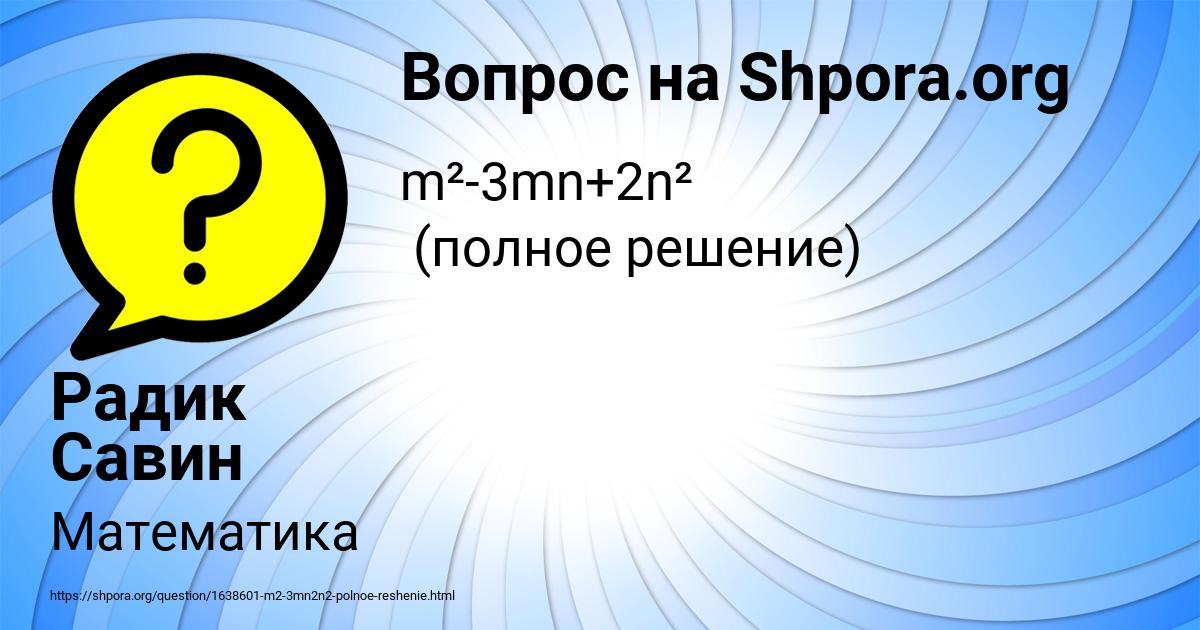 Вопрос на Shpora.org

$m^2-3mn+2n^2$
(полное решение)

Радик Савин

Математика

https://shpora.org/question/1638601-m2-3mn2n2-polnoe-reshenie.html